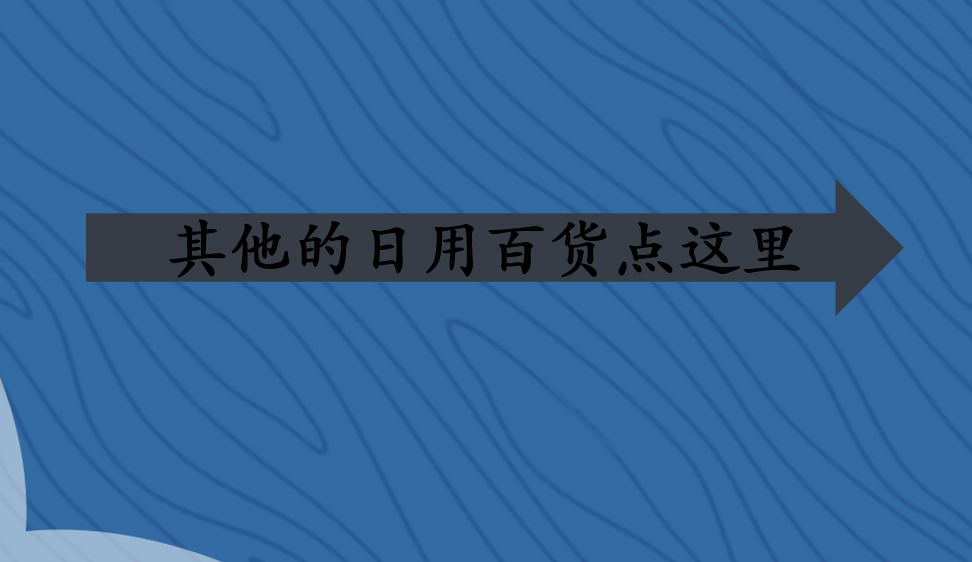 其他的日用百货点这里